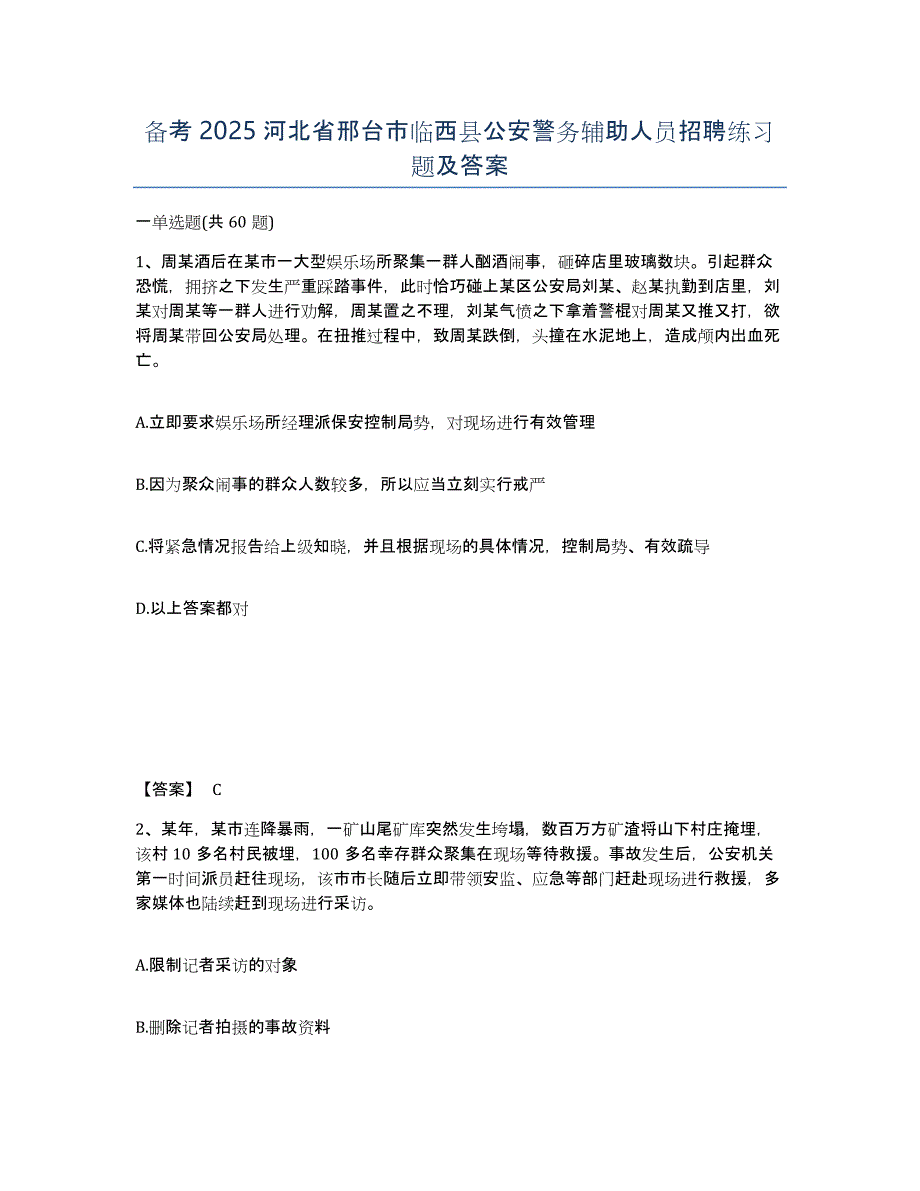 备考 2025 河北省邢台市临西县公安警务辅助人员招聘练习题及答案

一单选题(共 60 题)

1、周某酒后在某市一大型娱乐场所聚集一群人酗酒闹事，砸碎店里玻璃数块。引起群众恐慌，拥挤之下发生严重踩踏事件，此时恰巧碰上某区公安局刘某、赵某执勤到店里，刘某对周某等一群人进行劝解，周某置之不理，刘某气愤之下拿着警棍对周某又推又打，欲将周某带回公安局处理。在扭推过程中，致周某跌倒，头撞在水泥地上，造成颅内出血死亡。

A.立即要求娱乐场所经理派保安控制局势，对现场进行有效管理

B.因为聚众闹事的群众人数较多，所以应当立刻实行戒严

C.将紧急情况报告给上级知晓，并且根据现场的具体情况，控制局势、有效疏导

D.以上答案都对

【答案】 C

2、某年，某市连降暴雨，一矿山尾矿库突然发生垮塌，数百万方矿渣将山下村庄掩埋，该村 10 多名村民被埋，100 多名幸存群众聚集在现场等待救援。事故发生后，公安机关第一时间派员赶往现场，该市市长随后立即带领安监、应急等部门赶赴现场进行救援，多家媒体也陆续赶到现场进行采访。

A.限制记者采访的对象

B.删除记者拍摄的事故资料